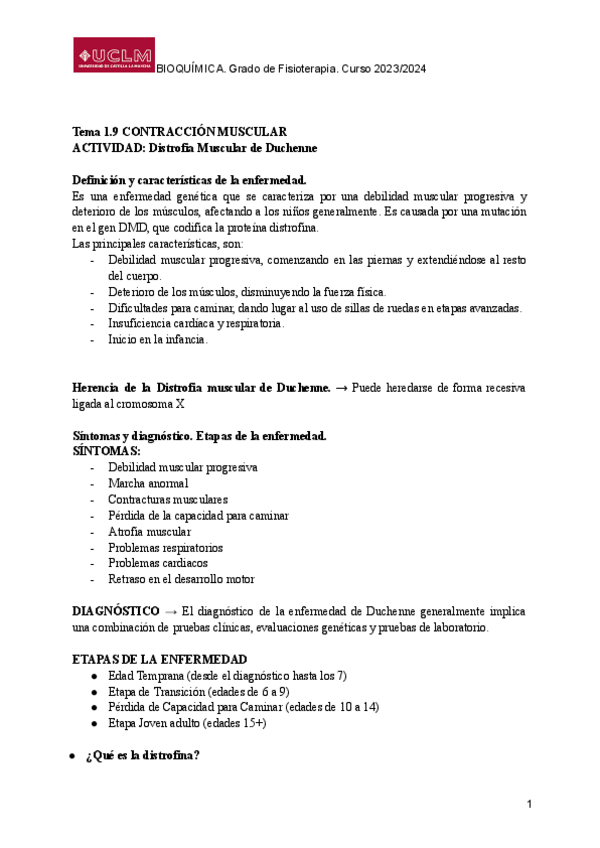 UCLM
UNIVERSIDAD DE CASTILLA-LA MANCHA

BIOQUÍMICA. Grado de Fisioterapia. Curso 2023/2024

Tema 1.9 CONTRACCIÓN MUSCULAR
ACTIVIDAD: Distrofia Muscular de Duchenne

Definición y características de la enfermedad.
Es una enfermedad genética que se caracteriza por una debilidad muscular progresiva y deterioro de los músculos, afectando a los niños generalmente. Es causada por una mutación en el gen DMD, que codifica la proteína distrofina.
Las principales características, son:
- Debilidad muscular progresiva, comenzando en las piernas y extendiéndose al resto del cuerpo.
- Deterioro de los músculos, disminuyendo la fuerza física.
- Dificultades para caminar, dando lugar al uso de sillas de ruedas en etapas avanzadas.
- Insuficiencia cardíaca y respiratoria.
- Inicio en la infancia.

Herencia de la Distrofia muscular de Duchenne. → Puede heredarse de forma recesiva ligada al cromosoma X

Síntomas y diagnóstico. Etapas de la enfermedad.
SÍNTOMAS:
- Debilidad muscular progresiva
- Marcha anormal
- Contracturas musculares
- Pérdida de la capacidad para caminar
- Atrofia muscular
- Problemas respiratorios
- Problemas cardiacos
- Retraso en el desarrollo motor

DIAGNÓSTICO → El diagnóstico de la enfermedad de Duchenne generalmente implica una combinación de pruebas clínicas, evaluaciones genéticas y pruebas de laboratorio.

ETAPAS DE LA ENFERMEDAD
● Edad Temprana (desde el diagnóstico hasta los 7)
● Etapa de Transición (edades de 6 a 9)
● Pérdida de Capacidad para Caminar (edades de 10 a 14)
● Etapa Joven adulto (edades 15+)

● ¿Qué es la distrofina?

1